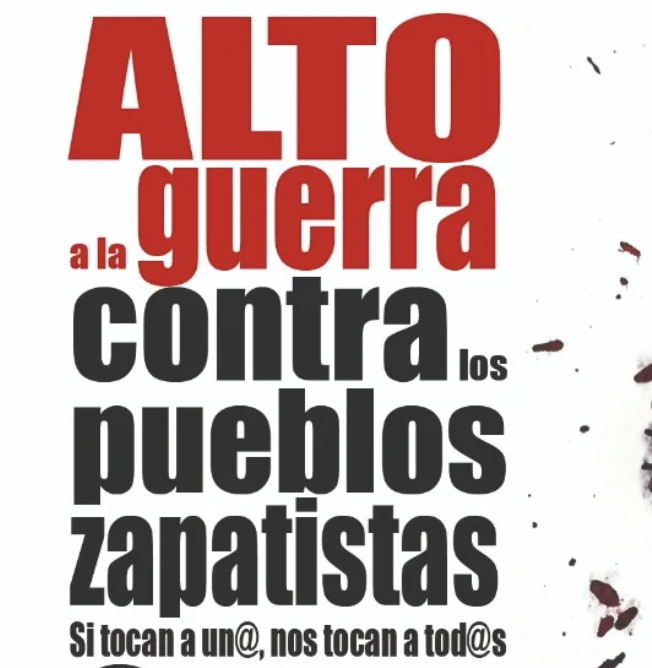 ALTO
a la guerra
contra los
pueblos
zapatistas
Si tocan a un@, nos tocan a tod@s